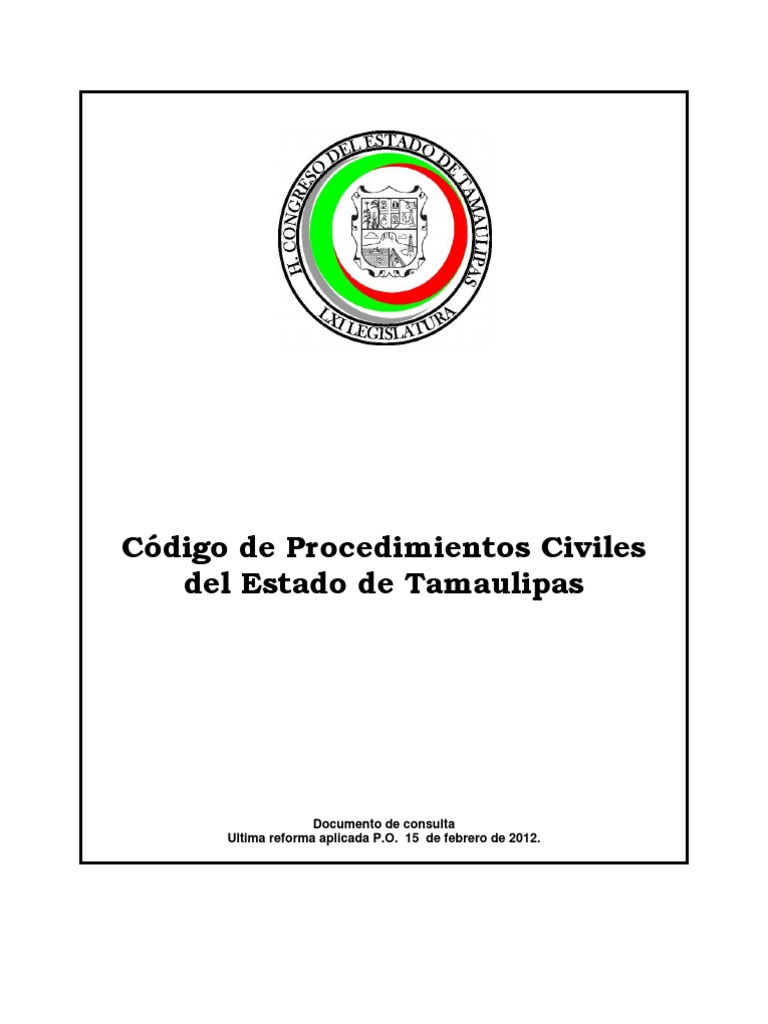 H. CONGRESO DEL ESTADO DE TAMAULIPAS
LXI LEGISLATURA

Código de Procedimientos Civiles del Estado de Tamaulipas

Documento de consulta
Ultima reforma aplicada P.O. 15 de febrero de 2012.